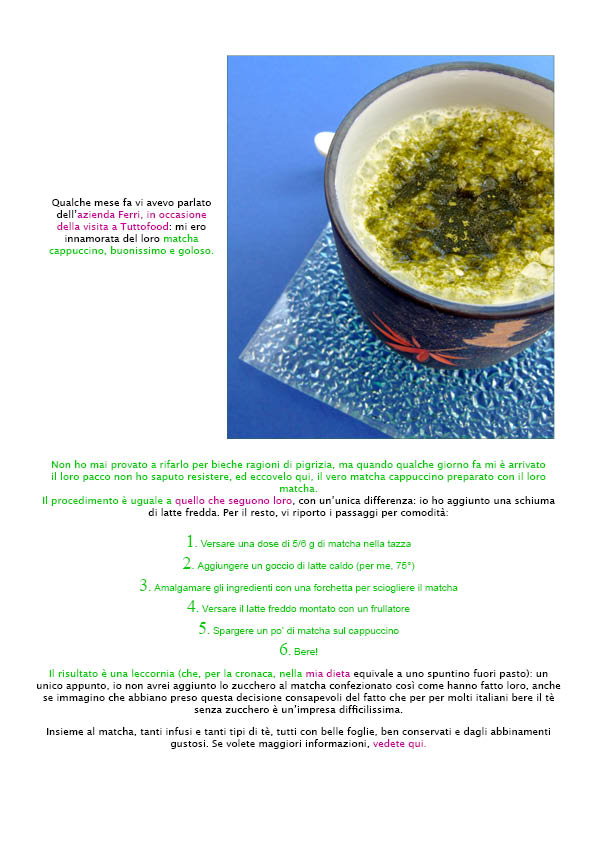 Qualche mese fa vi avevo parlato dell'azienda Ferri, in occasione della visita a Tuttofood: mi ero innamorata del loro matcha cappuccino, buonissimo e goloso.

Non ho mai provato a rifarlo per bieche ragioni di pigrizia, ma quando qualche giorno fa mi è arrivato il loro pacco non ho saputo resistere, ed eccovelo qui, il vero matcha cappuccino preparato con il loro matcha.
Il procedimento è uguale a quello che seguono loro, con un'unica differenza: io ho aggiunto una schiuma di latte fredda. Per il resto, vi riporto i passaggi per comodità:

1. Versare una dose di 5/6 g di matcha nella tazza
2. Aggiungere un goccio di latte caldo (per me, 75°)
3. Amalgamare gli ingredienti con una forchetta per sciogliere il matcha
4. Versare il latte freddo montato con un frullatore
5. Spargere un po' di matcha sul cappuccino
6. Bere!

Il risultato è una leccornia (che, per la cronaca, nella mia dieta equivale a uno spuntino fuori pasto): un unico appunto, io non avrei aggiunto lo zucchero al matcha confezionato così come hanno fatto loro, anche se immagino che abbiano preso questa decisione consapevoli del fatto che per per molti italiani bere il tè senza zucchero è un'impresa difficilissima.

Insieme al matcha, tanti infusi e tanti tipi di tè, tutti con belle foglie, ben conservati e dagli abbinamenti gustosi. Se volete maggiori informazioni, vedete qui.